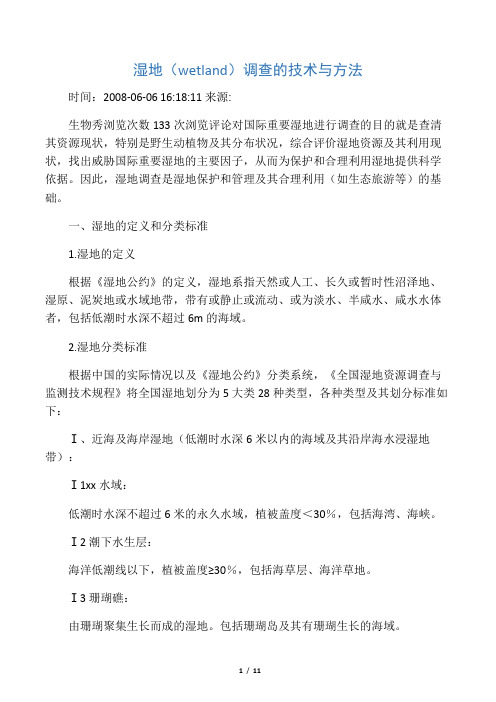 湿地（wetland）调查的技术与方法

时间：2008-06-06 16:18:11 来源:

生物秀浏览次数 133 次浏览评论对国际重要湿地进行调查的目的就是查清其资源现状，特别是野生动植物及其分布状况，综合评价湿地资源及其利用现状，找出威胁国际重要湿地的主要因子，从而为保护和合理利用湿地提供科学依据。因此，湿地调查是湿地保护和管理及其合理利用（如生态旅游等）的基础。

一、湿地的定义和分类标准

1.湿地的定义

根据《湿地公约》的定义，湿地系指天然或人工、长久或暂时性沼泽地、湿原、泥炭地或水域地带，带有或静止或流动、或为淡水、半咸水、咸水水体者，包括低潮时水深不超过 6m 的海域。

2.湿地分类标准

根据中国的实际情况以及《湿地公约》分类系统，《全国湿地资源调查与监测技术规程》将全国湿地划分为 5 大类 28 种类型，各种类型及其划分标准如下：

Ⅰ、近海及海岸湿地（低潮时水深 6 米以内的海域及其沿岸海水浸湿地带）：

Ⅰ1xx 水域：

低潮时水深不超过 6 米的永久水域，植被盖度＜30%，包括海湾、海峡。

Ⅰ2 潮下水生层：

海洋低潮线以下，植被盖度≥30%，包括海草层、海洋草地。

Ⅰ3 珊瑚礁：

由珊瑚聚集生长而成的湿地。包括珊瑚岛及其有珊瑚生长的海域。

1 / 11